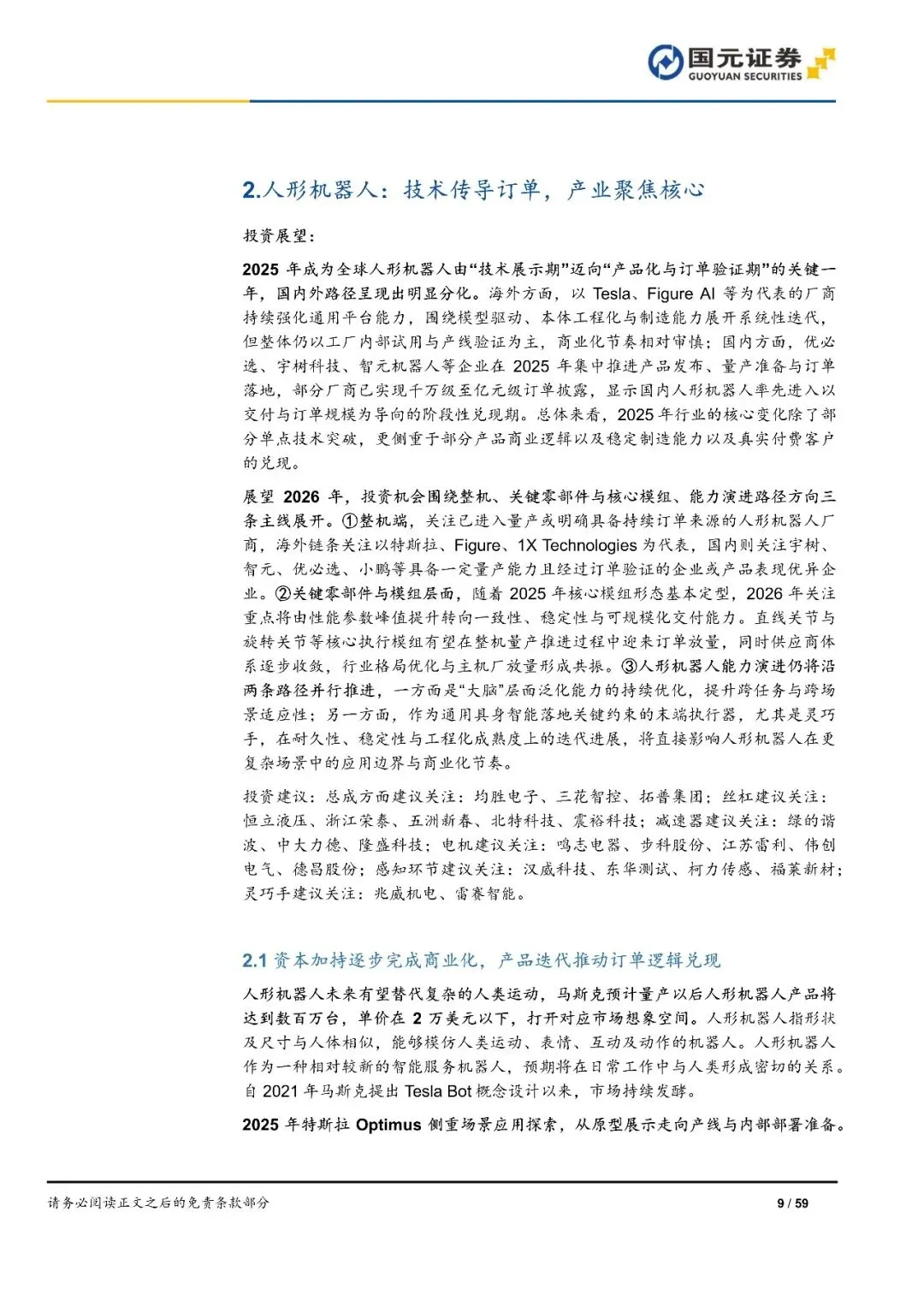 国元证券
GUOYUAN SECURITIES

2.人形机器人：技术传导订单，产业聚焦核心

投资展望：

2025 年成为全球人形机器人由“技术展示期”迈向“产品化与订单验证期”的关键一年，国内外路径呈现出明显分化。海外方面，以 Tesla、Figure AI 等为代表的厂商持续强化通用平台能力，围绕模型驱动、本体工程化与制造能力展开系统性迭代，但整体仍以工厂内部试用与产线验证为主，商业化节奏相对审慎；国内方面，优必选、宇树科技、智元机器人等企业在 2025 年集中推进产品发布、量产准备与订单落地，部分厂商已实现千万级至亿元级订单披露，显示国内人形机器人率先进入以交付与订单规模为导向的阶段性兑现期。总体来看，2025 年行业的核心变化除了部分单点技术突破，更侧重于部分产品商业逻辑以及稳定制造能力以及真实付费客户的兑现。

展望 2026 年，投资机会围绕整机、关键零部件与核心模组、能力演进路径方向三条主线展开。①整机端，关注已进入量产或明确具备持续订单来源的人形机器人厂商，海外链条关注以特斯拉、Figure、1X Technologies 为代表，国内则关注宇树、智元、优必选、小鹏等具备一定量产能力且经过订单验证的企业或产品表现优异企业。②关键零部件与模组层面，随着 2025 年核心模组形态基本定型，2026 年关注重点将由性能参数峰值提升转向一致性、稳定性与可规模化交付能力。直线关节与旋转关节等核心执行模组有望在整机量产推进过程中迎来订单放量，同时供应商体系逐步收敛，行业格局优化与主机厂放量形成共振。③人形机器人能力演进仍将沿两条路径并行推进，一方面是“大脑”层面泛化能力的持续优化，提升跨任务与跨场景适应性；另一方面，作为通用具身智能落地关键约束的末端执行器，尤其是灵巧手，在耐久性、稳定性与工程化成熟度上的迭代进展，将直接影响人形机器人在更复杂场景中的应用边界与商业化节奏。

投资建议：总成方面建议关注：均胜电子、三花智控、拓普集团；丝杠建议关注：恒立液压、浙江荣泰、五洲新春、北特科技、震裕科技；减速器建议关注：绿的谐波、中大力德、隆盛科技；电机建议关注：鸣志电器、步科股份、江苏雷利、伟创电气、德昌股份；感知环节建议关注：汉威科技、东华测试、柯力传感、福莱新材；灵巧手建议关注：兆威机电、雷赛智能。

2.1 资本加持逐步完成商业化，产品迭代推动订单逻辑兑现

人形机器人未来有望替代复杂的人类运动，马斯克预计量产以后人形机器人产品将达到数百万台，单价在 2 万美元以下，打开对应市场想象空间。人形机器人指形状及尺寸与人体相似，能够模仿人类运动、表情、互动及动作的机器人。人形机器人作为一种相对较新的智能服务机器人，预期将在日常工作中与人类形成密切的关系。自 2021 年马斯克提出 Tesla Bot 概念设计以来，市场持续发酵。

2025 年特斯拉 Optimus 侧重场景应用探索，从原型展示走向产线与内部部署准备。

请务必阅读正文之后的免责条款部分

9 / 59